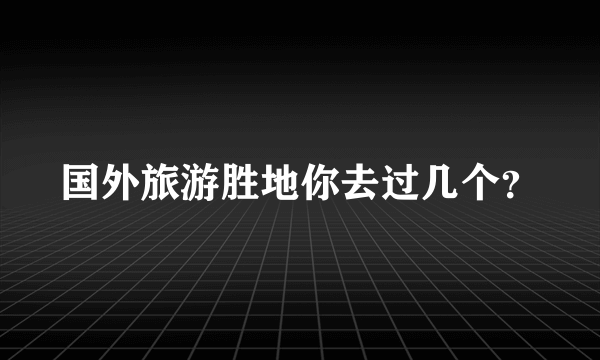 国外旅游胜地你去过几个?